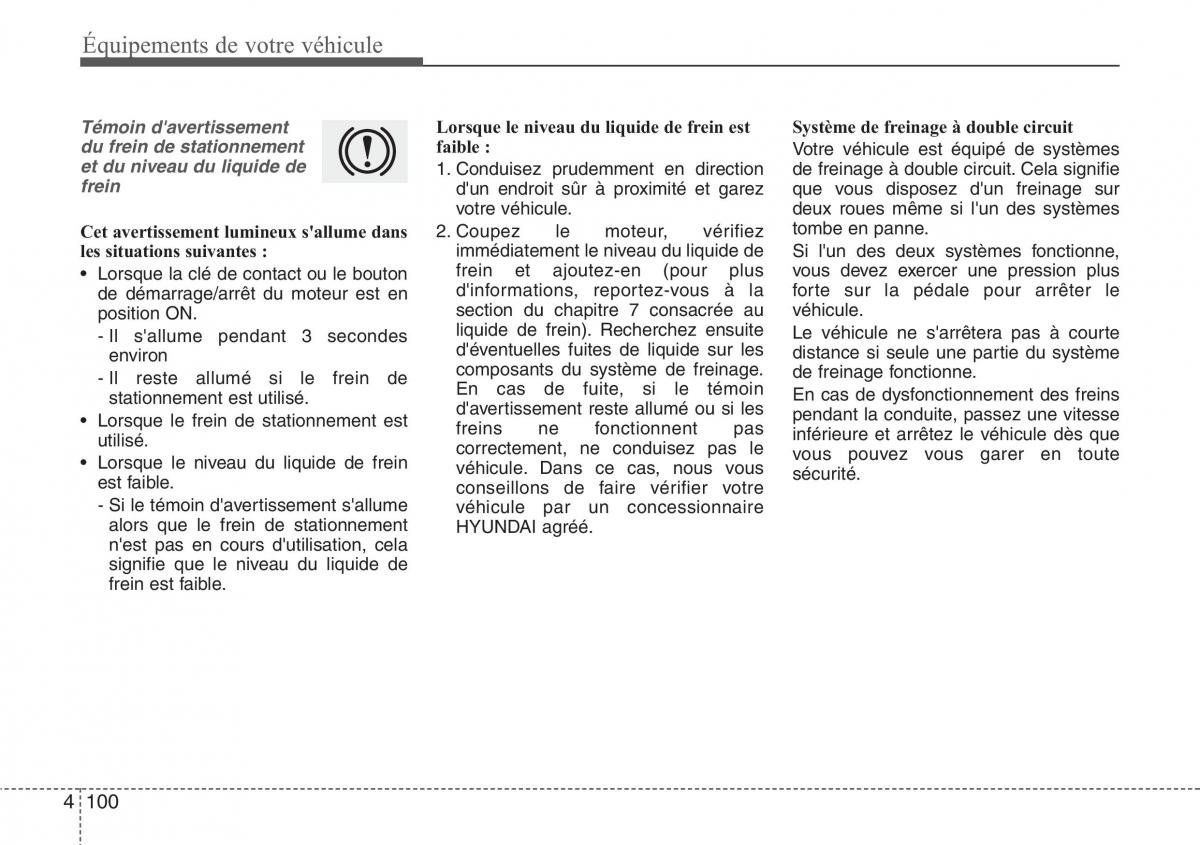 Équipements de votre véhicule

Témoin d'avertissement du frein de stationnement et du niveau du liquide de frein

Cet avertissement lumineux s'allume dans les situations suivantes :

• Lorsque la clé de contact ou le bouton de démarrage/arrêt du moteur est en position ON.
- Il s'allume pendant 3 secondes environ
- Il reste allumé si le frein de stationnement est utilisé.
• Lorsque le frein de stationnement est utilisé.
• Lorsque le niveau du liquide de frein est faible.
- Si le témoin d'avertissement s'allume alors que le frein de stationnement n'est pas en cours d'utilisation, cela signifie que le niveau du liquide de frein est faible.

Lorsque le niveau du liquide de frein est faible :

1. Conduisez prudemment en direction d'un endroit sûr à proximité et garez votre véhicule.
2. Coupez le moteur, vérifiez immédiatement le niveau du liquide de frein et ajoutez-en (pour plus d'informations, reportez-vous à la section du chapitre 7 consacrée au liquide de frein). Recherchez ensuite d'éventuelles fuites de liquide sur les composants du système de freinage. En cas de fuite, si le témoin d'avertissement reste allumé ou si les freins ne fonctionnent pas correctement, ne conduisez pas le véhicule. Dans ce cas, nous vous conseillons de faire vérifier votre véhicule par un concessionnaire HYUNDAI agréé.

Système de freinage à double circuit

Votre véhicule est équipé de systèmes de freinage à double circuit. Cela signifie que vous disposez d'un freinage sur deux roues même si l'un des systèmes tombe en panne.

Si l'un des deux systèmes fonctionne, vous devez exercer une pression plus forte sur la pédale pour arrêter le véhicule.

Le véhicule ne s'arrêtera pas à courte distance si seule une partie du système de freinage fonctionne.

En cas de dysfonctionnement des freins pendant la conduite, passez une vitesse inférieure et arrêtez le véhicule dès que vous pouvez vous garer en toute sécurité.

4 100